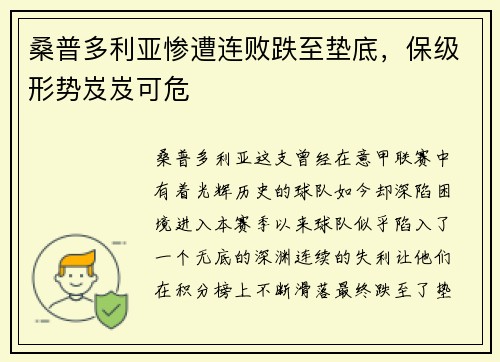 桑普多利亚惨遭连败跌至垫底，保级形势岌岌可危

桑普多利亚这支曾经在意甲联赛中有着光辉历史的球队如今却深陷困境进入本赛季以来球队似乎陷入了一个无底的深渊连续的失利让他们在积分榜上不断滑落最终跌至了垫